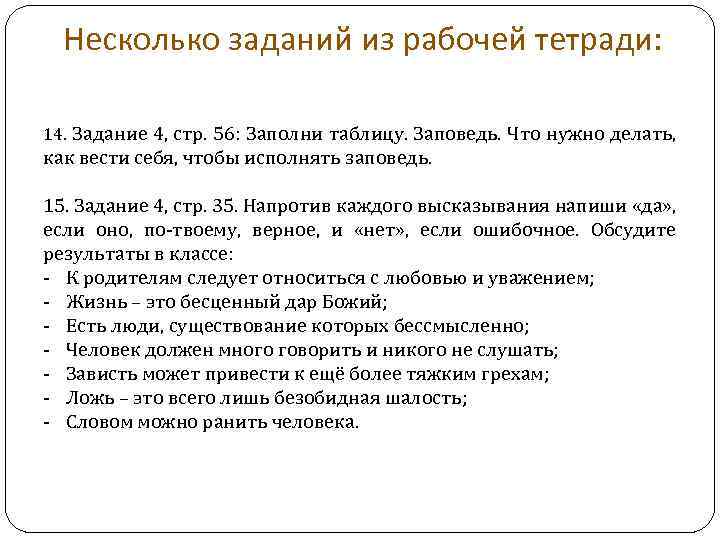 Несколько заданий из рабочей тетради:

14. Задание 4, стр. 56: Заполни таблицу. Заповедь. Что нужно делать, как вести себя, чтобы исполнять заповедь.

15. Задание 4, стр. 35. Напротив каждого высказывания напиши «да», если оно, по-твоему, верное, и «нет», если ошибочное. Обсудите результаты в классе:
- К родителям следует относиться с любовью и уважением;
- Жизнь – это бесценный дар Божий;
- Есть люди, существование которых бессмысленно;
- Человек должен много говорить и никого не слушать;
- Зависть может привести к ещё более тяжким грехам;
- Ложь – это всего лишь безобидная шалость;
- Словом можно ранить человека.